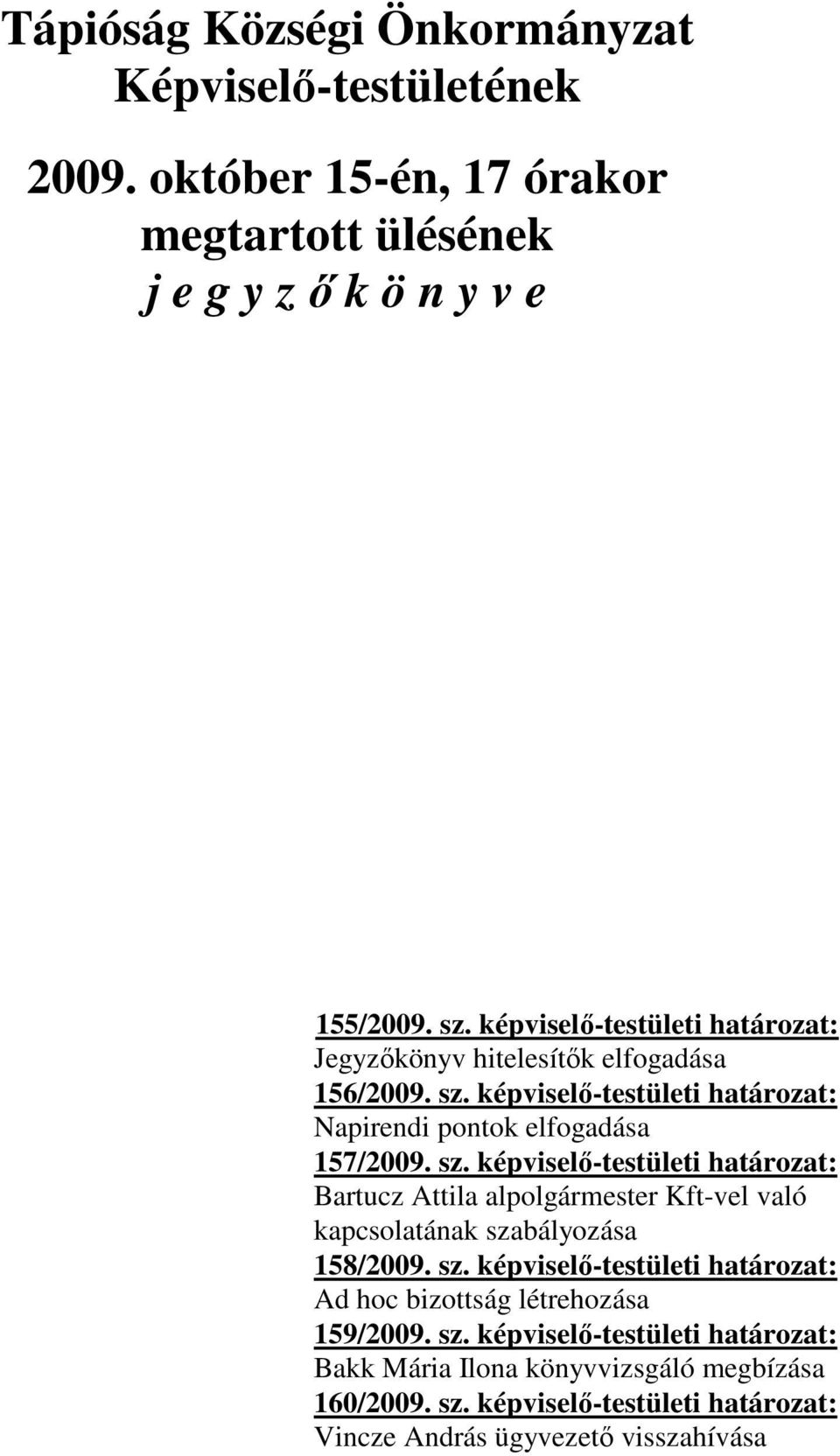 Tápióság Községi Önkormányzat Képviselő-testületének

2009. október 15-én, 17 órakor megtartott ülésének
j e g y z ő k ö n y v e

155/2009. sz. képviselő-testületi határozat:
Jegyzőkönyv hitelesítők elfogadása
156/2009. sz. képviselő-testületi határozat:
Napirendi pontok elfogadása
157/2009. sz. képviselő-testületi határozat:
Bartucz Attila alpolgármester Kft-vel való kapcsolatának szabályozása
158/2009. sz. képviselő-testületi határozat:
Ad hoc bizottság létrehozása
159/2009. sz. képviselő-testületi határozat:
Bakk Mária Ilona könyvvizsgáló megbízása
160/2009. sz. képviselő-testületi határozat:
Vincze András ügyvezető visszahívása